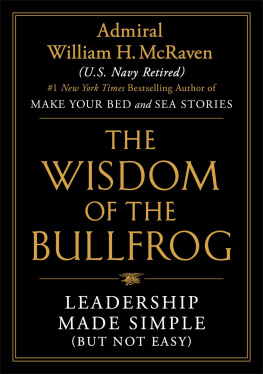 Admiral
William H. McRaven
(U.S. Navy Retired)
#1 New York Times Bestselling Author of
MAKE YOUR BED and SEA STORIES

THE WISDOM OF THE BULLFROG

LEADERSHIP MADE SIMPLE (BUT NOT EASY)